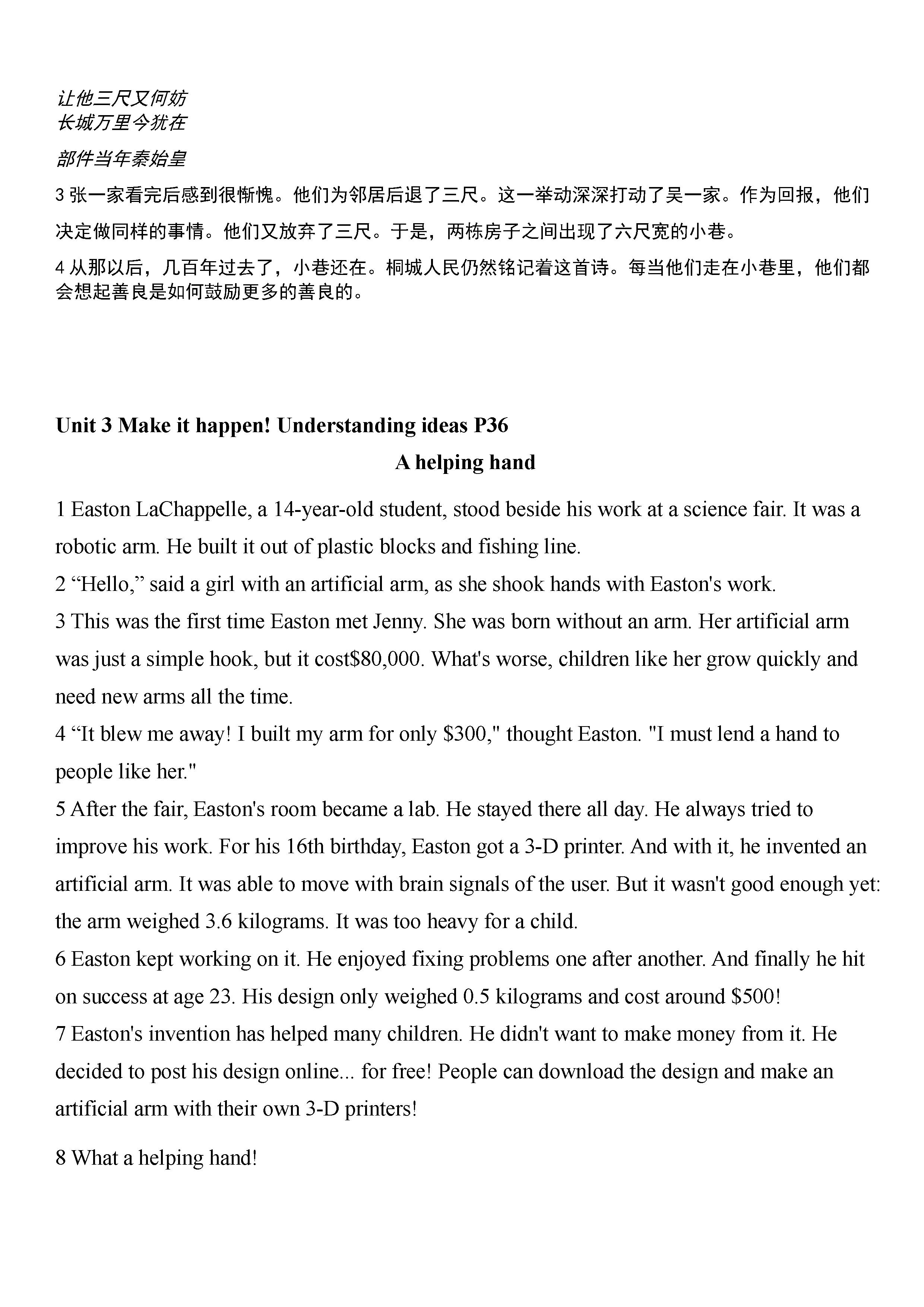 让他三尺又何妨
长城万里今犹在

部件当年秦始皇

3 张一家看完后感到很惭愧。他们为邻居后退了三尺。这一举动深深打动了吴一家。作为回报，他们决定做同样的事情。他们又放弃了三尺。于是，两栋房子之间出现了六尺宽的小巷。

4 从那以后，几百年过去了，小巷还在。桐城人民仍然铭记着这首诗。每当他们走在小巷里，他们都会想起善良是如何鼓励更多的善良的。

Unit 3 Make it happen! Understanding ideas P36

A helping hand

1 Easton LaChappelle, a 14-year-old student, stood beside his work at a science fair. It was a robotic arm. He built it out of plastic blocks and fishing line.

2 “Hello,” said a girl with an artificial arm, as she shook hands with Easton's work.

3 This was the first time Easton met Jenny. She was born without an arm. Her artificial arm was just a simple hook, but it cost$80,000. What's worse, children like her grow quickly and need new arms all the time.

4 “It blew me away! I built my arm for only $300," thought Easton. "I must lend a hand to people like her."

5 After the fair, Easton's room became a lab. He stayed there all day. He always tried to improve his work. For his 16th birthday, Easton got a 3-D printer. And with it, he invented an artificial arm. It was able to move with brain signals of the user. But it wasn't good enough yet: the arm weighed 3.6 kilograms. It was too heavy for a child.

6 Easton kept working on it. He enjoyed fixing problems one after another. And finally he hit on success at age 23. His design only weighed 0.5 kilograms and cost around $500!

7 Easton's invention has helped many children. He didn't want to make money from it. He decided to post his design online... for free! People can download the design and make an artificial arm with their own 3-D printers!

8 What a helping hand!